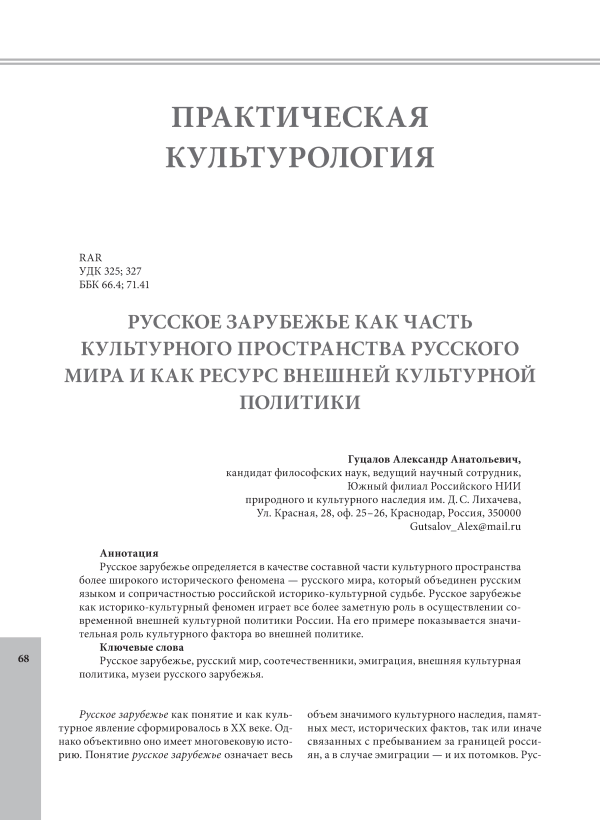 ПРАКТИЧЕСКАЯ КУЛЬТУРОЛОГИЯ

RAR
УДК 325; 327
ББК 66.4; 71.41

РУССКОЕ ЗАРУБЕЖЬЕ КАК ЧАСТЬ КУЛЬТУРНОГО ПРОСТРАНСТВА РУССКОГО МИРА И КАК РЕСУРС ВНЕШНЕЙ КУЛЬТУРНОЙ ПОЛИТИКИ

Гуцалов Александр Анатольевич,
кандидат философских наук, ведущий научный сотрудник,
Южный филиал Российского НИИ
природного и культурного наследия им. Д. С. Лихачева,
Ул. Красная, 28, оф. 25–26, Краснодар, Россия, 350000
Gutsalov_Alex@mail.ru

Аннотация
Русское зарубежье определяется в качестве составной части культурного пространства более широкого исторического феномена — русского мира, который объединен русским языком и сопричастностью российской историко-культурной судьбе. Русское зарубежье как историко-культурный феномен играет все более заметную роль в осуществлении современной внешней культурной политики России. На его примере показывается значительная роль культурного фактора во внешней политике.
Ключевые слова
Русское зарубежье, русский мир, соотечественники, эмиграция, внешняя культурная политика, музеи русского зарубежья.

68

Русское зарубежье как понятие и как культурное явление сформировалось в XX веке. Однако объективно оно имеет многовековую историю. Понятие русское зарубежье означает весь

объем значимого культурного наследия, памятных мест, исторических фактов, так или иначе связанных с пребыванием за границей россиян, а в случае эмиграции — и их потомков. Рус-